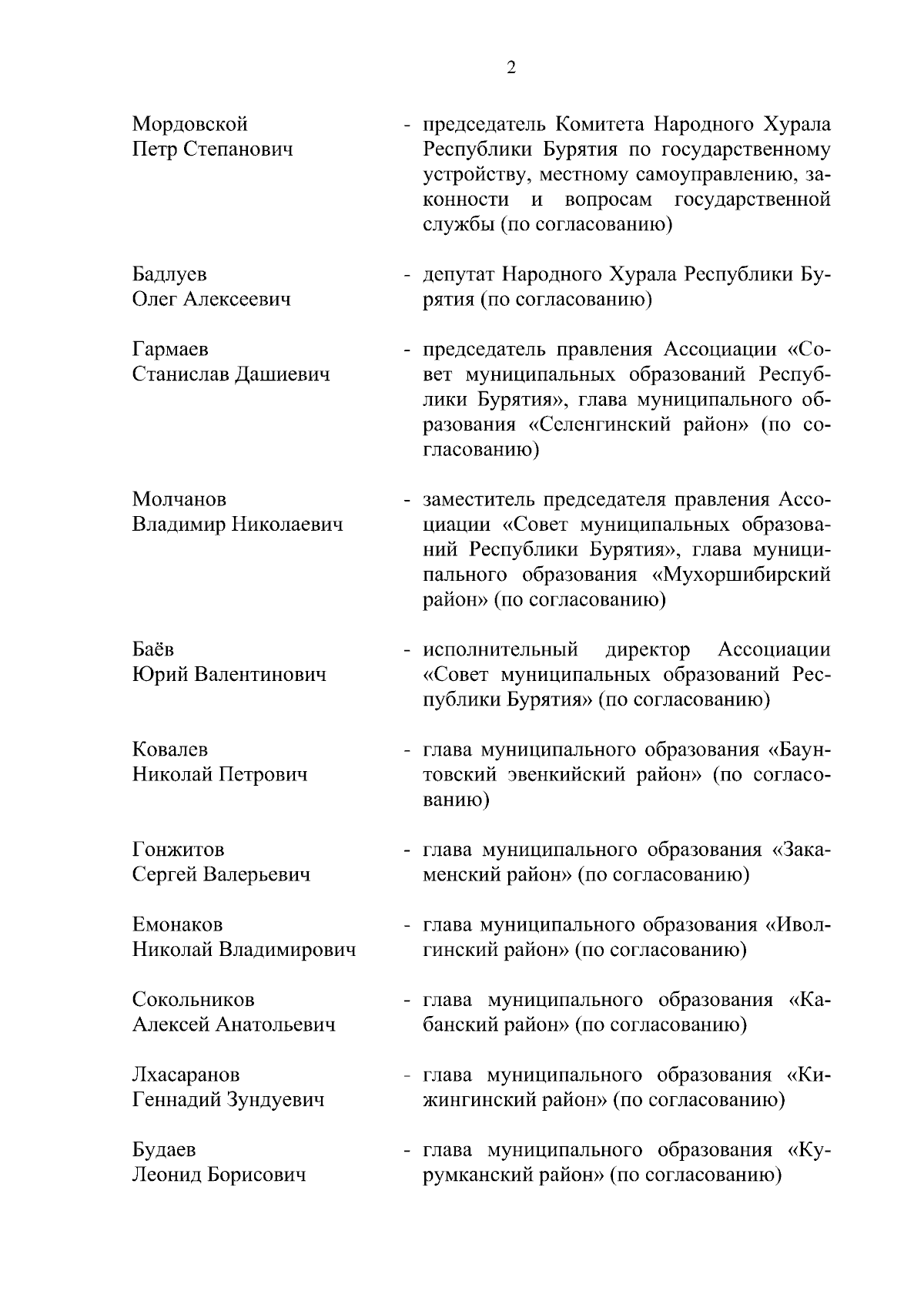 2

Мордовской Петр Степанович - председатель Комитета Народного Хурала Республики Бурятия по государственному устройству, местному самоуправлению, законности и вопросам государственной службы (по согласованию)

Бадлуев Олег Алексеевич - депутат Народного Хурала Республики Бурятия (по согласованию)

Гармаев Станислав Дашиевич - председатель правления Ассоциации «Совет муниципальных образований Республики Бурятия», глава муниципального образования «Селенгинский район» (по согласованию)

Молчанов Владимир Николаевич - заместитель председателя правления Ассоциации «Совет муниципальных образований Республики Бурятия», глава муниципального образования «Мухоршибирский район» (по согласованию)

Баёв Юрий Валентинович - исполнительный директор Ассоциации «Совет муниципальных образований Республики Бурятия» (по согласованию)

Ковалев Николай Петрович - глава муниципального образования «Баунтовский эвенкийский район» (по согласованию)

Гонжитов Сергей Валерьевич - глава муниципального образования «Закаменский район» (по согласованию)

Емонаков Николай Владимирович - глава муниципального образования «Иволгинский район» (по согласованию)

Сокольников Алексей Анатольевич - глава муниципального образования «Кабанский район» (по согласованию)

Лхасаранов Геннадий Зундуевич - глава муниципального образования «Кижингинский район» (по согласованию)

Будаев Леонид Борисович - глава муниципального образования «Курумканский район» (по согласованию)